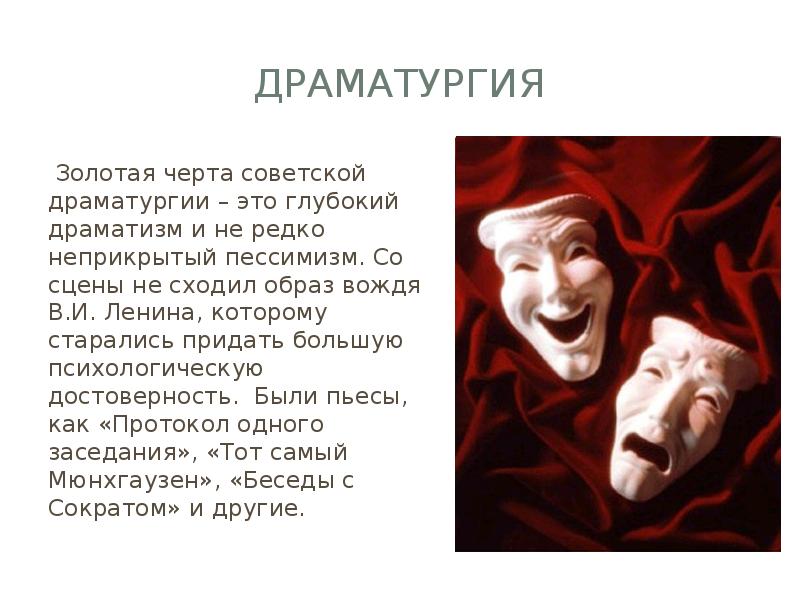 ДРАМАТУРГИЯ

Золотая черта советской драматургии – это глубокий драматизм и не редко неприкрытый пессимизм. Со сцены не сходил образ вождя В.И. Ленина, которому старались придать большую психологическую достоверность. Были пьесы, как «Протокол одного заседания», «Тот самый Мюнхгаузен», «Беседы с Сократом» и другие.